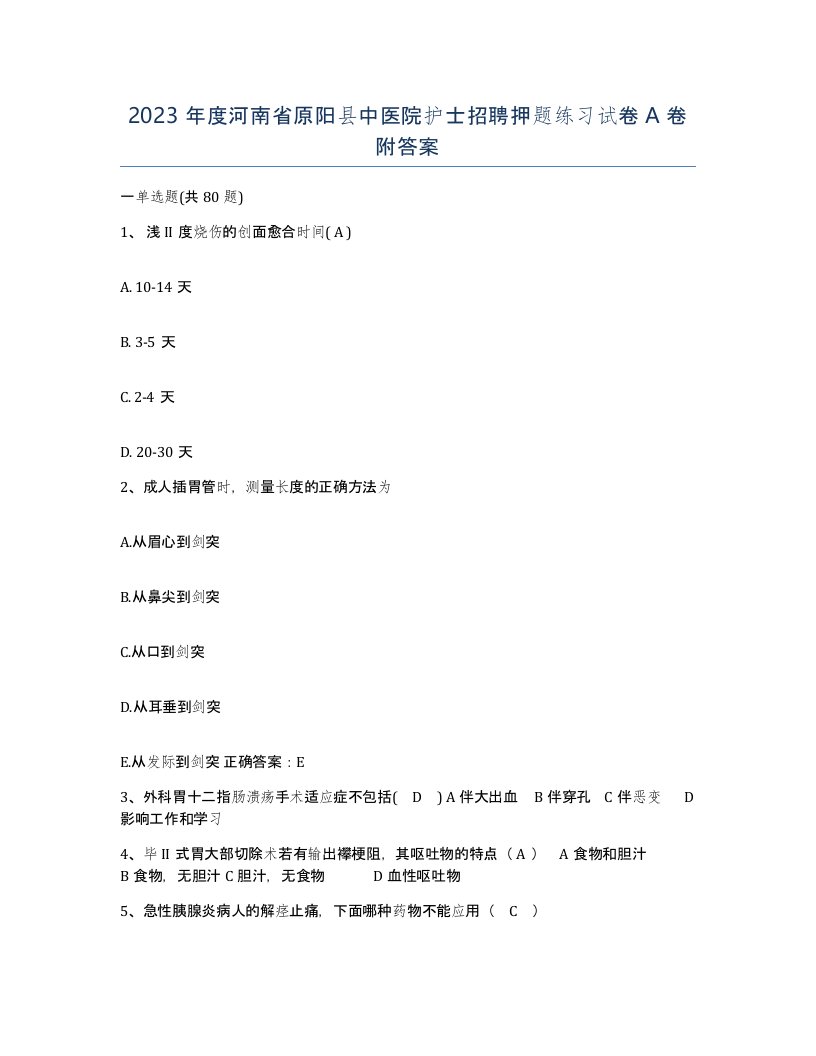 2023 年度河南省原阳县中医院护士招聘押题练习试卷 A 卷附答案

一单选题(共 80 题)

1、浅 II 度烧伤的创面愈合时间( A )

A. 10-14 天

B. 3-5 天

C. 2-4 天

D. 20-30 天

2、成人插胃管时，测量长度的正确方法为

A.从眉心到剑突

B.从鼻尖到剑突

C.从口到剑突

D.从耳垂到剑突

E.从发际到剑突 正确答案：E

3、外科胃十二指肠溃疡手术适应症不包括( D ) A 伴大出血 B 伴穿孔 C 伴恶变 D 影响工作和学习

4、毕 II 式胃大部切除术若有输出襻梗阻，其呕吐物的特点（ A ） A 食物和胆汁 B 食物，无胆汁 C 胆汁，无食物 D 血性呕吐物

5、急性胰腺炎病人的解痉止痛，下面哪种药物不能应用（ C ）